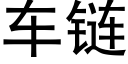 车链